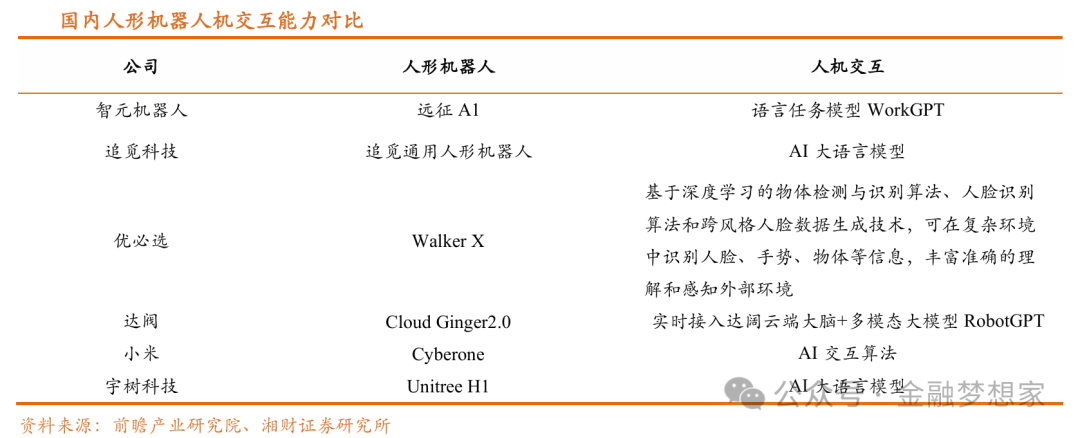 国内人形机器人机交互能力对比

| 公司 | 人形机器人 | 人机交互 |
|---|---|---|
| 智元机器人 | 远征 A1 | 语言任务模型 WorkGPT |
| 追觅科技 | 追觅通用人形机器人 | AI 大语言模型 |
| 优必选 | Walker X | 基于深度学习的物体检测与识别算法、人脸识别算法和跨风格人脸数据生成技术，可在复杂环境中识别人脸、手势、物体等信息，丰富准确的理解和感知外部环境 |
| 达闼 | Cloud Ginger2.0 | 实时接入达闼云端大脑+多模态大模型 RobotGPT |
| 小米 | Cyberone | AI 交互算法 |
| 宇树科技 | Unitree H1 | AI 大语言模型 |

资料来源：前瞻产业研究院、湘财证券研究所

公众号 · 金融梦想家